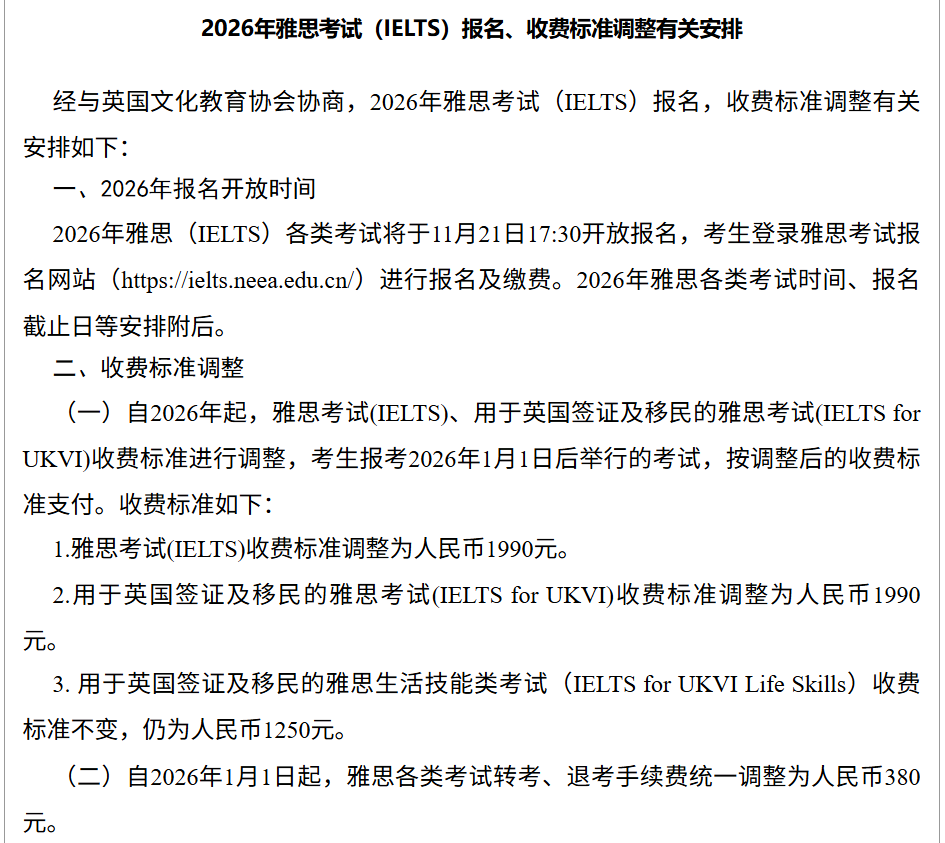 2026年雅思考试（IELTS）报名、收费标准调整有关安排

经与英国文化教育协会协商，2026年雅思考试（IELTS）报名，收费标准调整有关安排如下：

一、2026年报名开放时间

2026年雅思（IELTS）各类考试将于11月21日17:30开放报名，考生登录雅思考试报名网站（https://ielts.neea.edu.cn/）进行报名及缴费。2026年雅思各类考试时间、报名截止日等安排附后。

二、收费标准调整

（一）自2026年起，雅思考试(IELTS)、用于英国签证及移民的雅思考试(IELTS for UKVI)收费标准进行调整，考生报考2026年1月1日后举行的考试，按调整后的收费标准支付。收费标准如下：

1.雅思考试(IELTS)收费标准调整为人民币1990元。

2.用于英国签证及移民的雅思考试(IELTS for UKVI)收费标准调整为人民币1990元。

3. 用于英国签证及移民的雅思生活技能类考试（IELTS for UKVI Life Skills）收费标准不变，仍为人民币1250元。

（二）自2026年1月1日起，雅思各类考试转考、退考手续费统一调整为人民币380元。